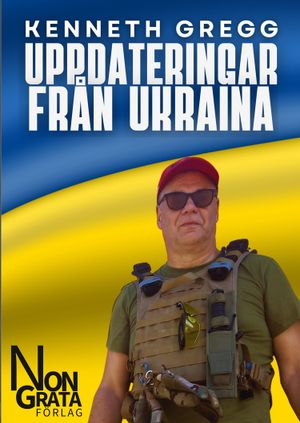 KENNETH GREGG
UPPDATERINGAR FRÅN UKRAINA

NON GRATA FÖRLAG